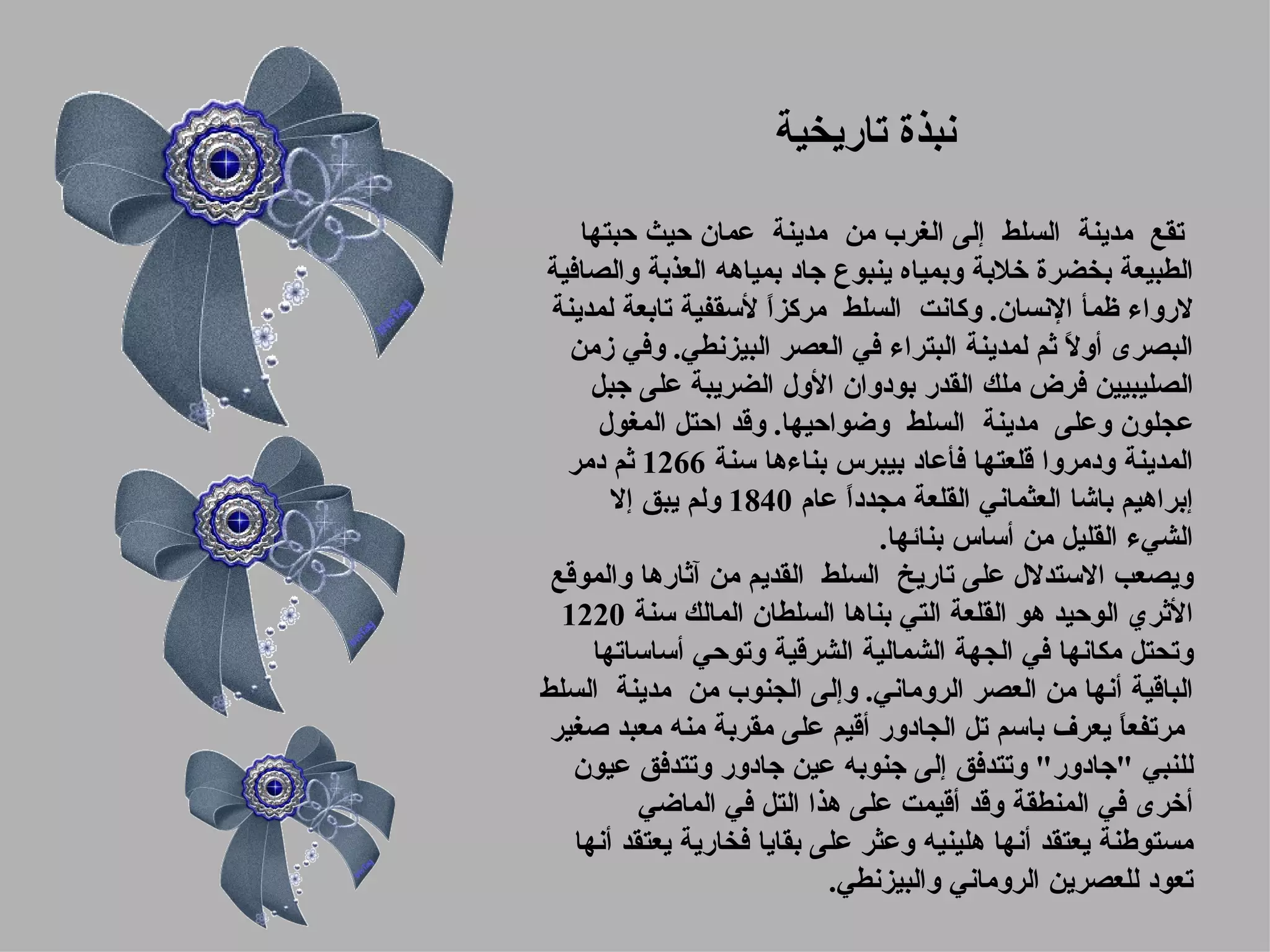 نبذة تاريخية

تقع مدينة السلط إلى الغرب من مدينة عمان حيث حبتها الطبيعة بخضرة خلابة وبمياه ينبوع جاد بمياهه العذبة والصافية لارواء ظمأ الإنسان. وكانت السلط مركزاً لأسقفية تابعة لمدينة البصرى أولاً ثم لمدينة البتراء في العصر البيزنطي. وفي زمن الصليبيين فرض ملك القدر بودوان الأول الضريبة على جبل عجلون وعلى مدينة السلط وضواحيها. وقد احتل المغول المدينة ودمروا قلعتها فأعاد بيبرس بناءها سنة 1266 ثم دمر إبراهيم باشا العثماني القلعة مجدداً عام 1840 ولم يبق إلا الشيء القليل من أساس بنائها.
ويصعب الاستدلال على تاريخ السلط القديم من آثارها والموقع الأثري الوحيد هو القلعة التي بناها السلطان المالك سنة 1220 وتحتل مكانها في الجهة الشمالية الشرقية وتوحي أساساتها الباقية أنها من العصر الروماني. وإلى الجنوب من مدينة السلط مرتفعاً يعرف باسم تل الجادور أقيم على مقربة منه معبد صغير للنبي "جادور" وتتدفق إلى جنوبه عين جادور وتتدفق عيون أخرى في المنطقة وقد أقيمت على هذا التل في الماضي مستوطنة يعتقد أنها هلينيه وعثر على بقايا فخارية يعتقد أنها تعود للعصرين الروماني والبيزنطي.